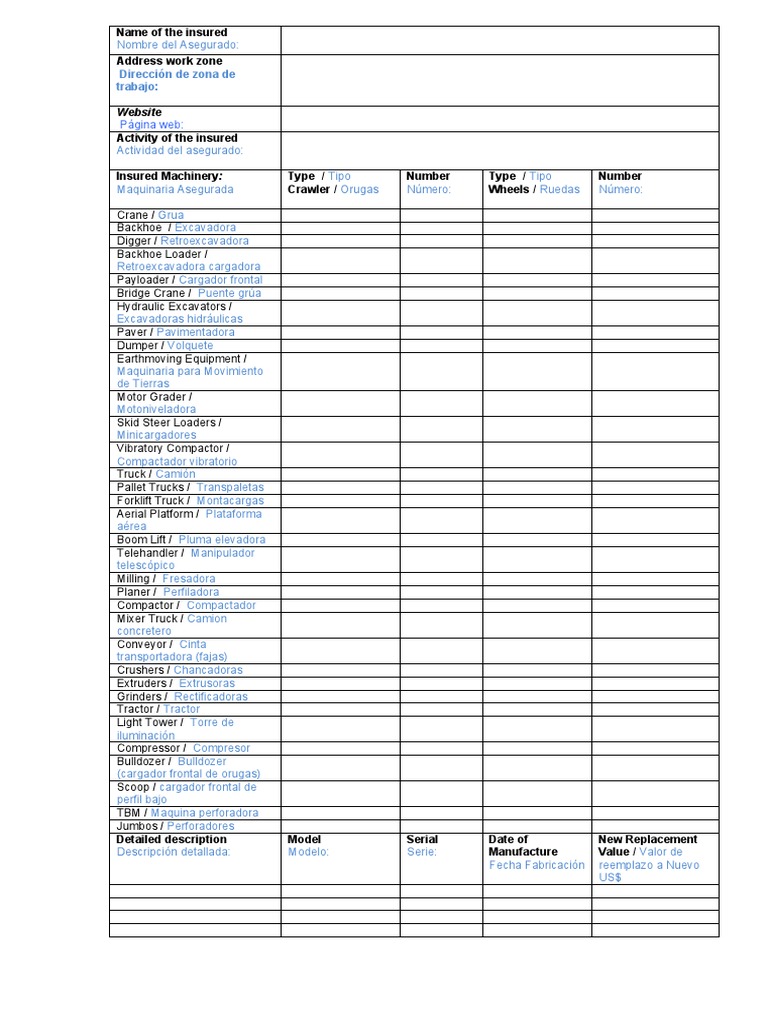 | Name of the insured Nombre del Asegurado: | | | | |
|---|---|---|---|---|
| Address work zone Dirección de zona de trabajo: | | | | |
| Website Página web: | | | | |
| Activity of the insured Actividad del asegurado: | | | | |
| Insured Machinery: Maquinaria Asegurada | Type / Tipo Crawler / Orugas | Number Número: | Type / Tipo Wheels / Ruedas | Number Número: |
| Crane / Grua | | | | |
| Backhoe / Excavadora | | | | |
| Digger / Retroexcavadora | | | | |
| Backhoe Loader / Retroexcavadora cargadora | | | | |
| Payloader / Cargador frontal | | | | |
| Bridge Crane / Puente grúa | | | | |
| Hydraulic Excavators / Excavadoras hidráulicas | | | | |
| Paver / Pavimentadora | | | | |
| Dumper / Volquete | | | | |
| Earthmoving Equipment / Maquinaria para Movimiento de Tierras | | | | |
| Motor Grader / Motoniveladora | | | | |
| Skid Steer Loaders / Minicargadores | | | | |
| Vibratory Compactor / Compactador vibratorio | | | | |
| Truck / Camión | | | | |
| Pallet Trucks / Transpaletas | | | | |
| Forklift Truck / Montacargas | | | | |
| Aerial Platform / Plataforma aérea | | | | |
| Boom Lift / Pluma elevadora | | | | |
| Telehandler / Manipulador telescópico | | | | |
| Milling / Fresadora | | | | |
| Planer / Perfiladora | | | | |
| Compactor / Compactador | | | | |
| Mixer Truck / Camion concretero | | | | |
| Conveyor / Cinta transportadora (fajas) | | | | |
| Crushers / Chancadoras | | | | |
| Extruders / Extrusoras | | | | |
| Grinders / Rectificadoras | | | | |
| Tractor / Tractor | | | | |
| Light Tower / Torre de iluminación | | | | |
| Compressor / Compresor | | | | |
| Bulldozer / Bulldozer (cargador frontal de orugas) | | | | |
| Scoop / cargador frontal de perfil bajo | | | | |
| TBM / Maquina perforadora | | | | |
| Jumbos / Perforadores | | | | |
| Detailed description Descripción detallada: | Model Modelo: | Serial Serie: | Date of Manufacture Fecha Fabricación | New Replacement Value / Valor de reemplazo a Nuevo US$ |
| | | | | |
| | | | | |
| | | | | |
| | | | | |